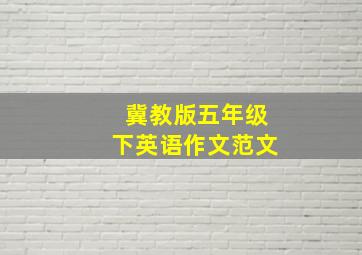 冀教版五年级
下英语作文范文